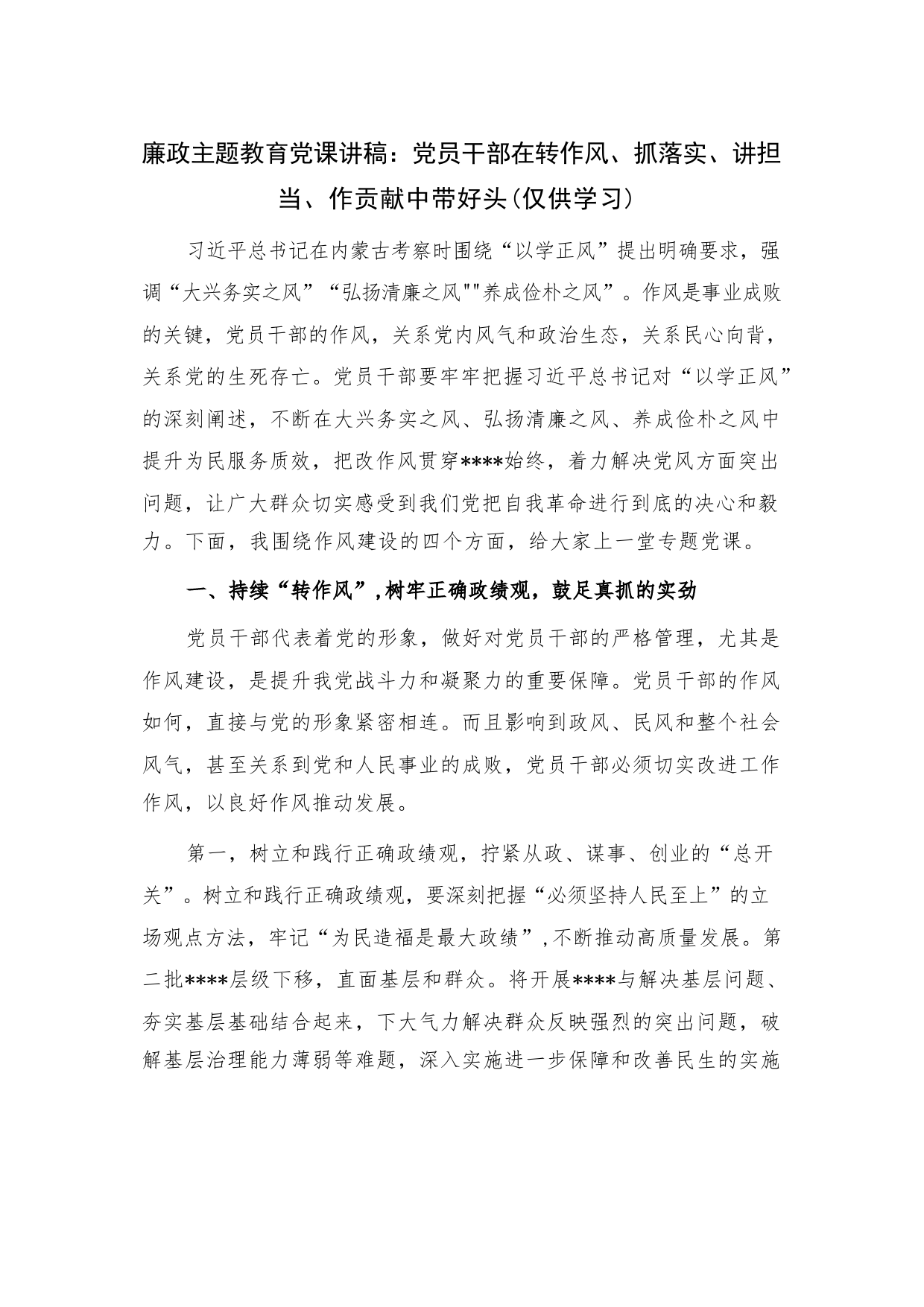 廉政主题教育党课讲稿：党员干部在转作风、抓落实、讲担当、作贡献中带好头(仅供学习)

习近平总书记在内蒙古考察时围绕“以学正风”提出明确要求，强调“大兴务实之风”“弘扬清廉之风""养成俭朴之风”。作风是事业成败的关键，党员干部的作风，关系党内风气和政治生态，关系民心向背，关系党的生死存亡。党员干部要牢牢把握习近平总书记对“以学正风”的深刻阐述，不断在大兴务实之风、弘扬清廉之风、养成俭朴之风中提升为民服务质效，把改作风贯穿****始终，着力解决党风方面突出问题，让广大群众切实感受到我们党把自我革命进行到底的决心和毅力。下面，我围绕作风建设的四个方面，给大家上一堂专题党课。

一、持续“转作风”,树牢正确政绩观，鼓足真抓的实劲

党员干部代表着党的形象，做好对党员干部的严格管理，尤其是作风建设，是提升我党战斗力和凝聚力的重要保障。党员干部的作风如何，直接与党的形象紧密相连。而且影响到政风、民风和整个社会风气，甚至关系到党和人民事业的成败，党员干部必须切实改进工作作风，以良好作风推动发展。

第一，树立和践行正确政绩观，拧紧从政、谋事、创业的“总开关”。树立和践行正确政绩观，要深刻把握“必须坚持人民至上”的立场观点方法，牢记“为民造福是最大政绩”,不断推动高质量发展。第二批****层级下移，直面基层和群众。将开展****与解决基层问题、夯实基层基础结合起来，下大气力解决群众反映强烈的突出问题，破解基层治理能力薄弱等难题，深入实施进一步保障和改善民生的实施